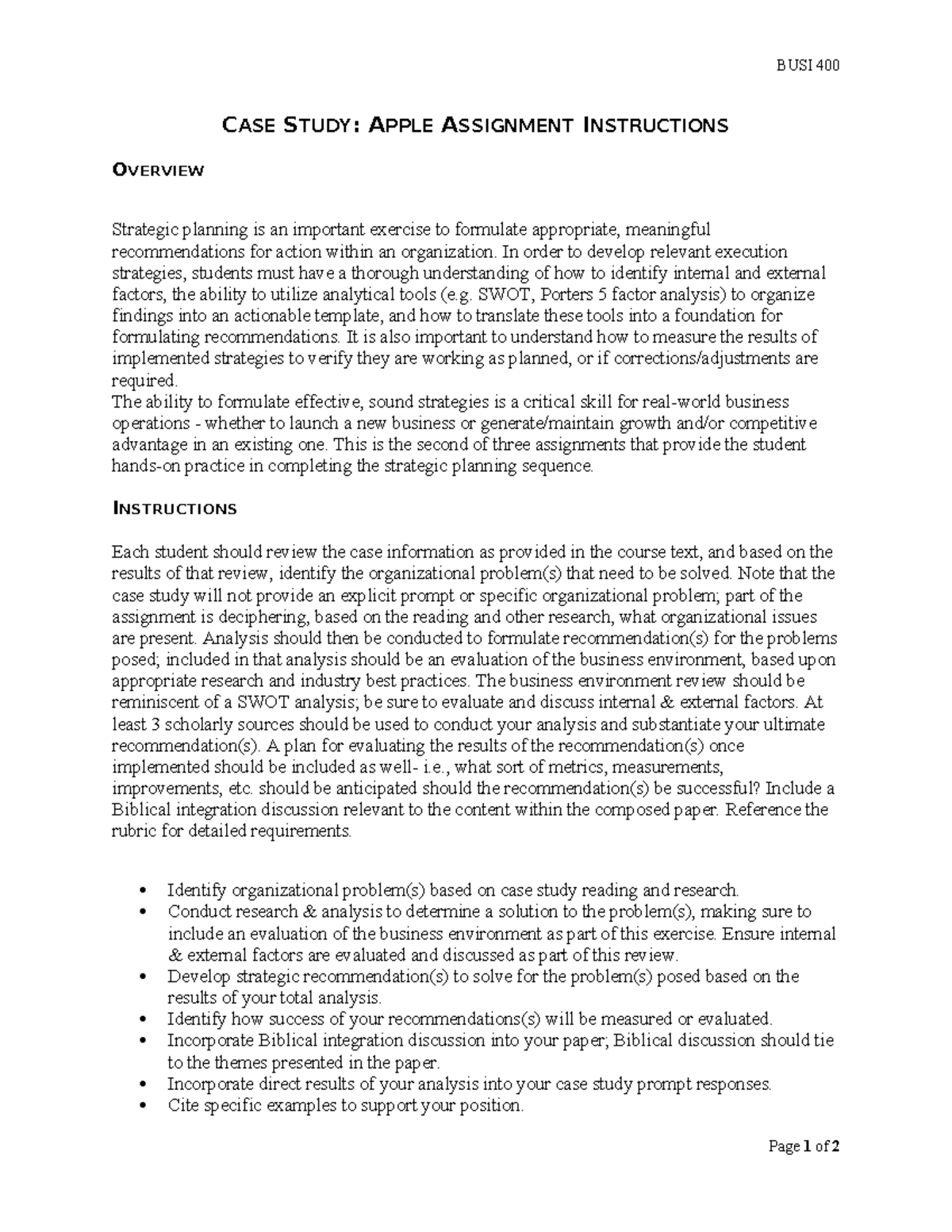 BUSI 400

CASE STUDY: APPLE ASSIGNMENT INSTRUCTIONS

OVERVIEW

Strategic planning is an important exercise to formulate appropriate, meaningful recommendations for action within an organization. In order to develop relevant execution strategies, students must have a thorough understanding of how to identify internal and external factors, the ability to utilize analytical tools (e.g. SWOT, Porters 5 factor analysis) to organize findings into an actionable template, and how to translate these tools into a foundation for formulating recommendations. It is also important to understand how to measure the results of implemented strategies to verify they are working as planned, or if corrections/adjustments are required.
The ability to formulate effective, sound strategies is a critical skill for real-world business operations - whether to launch a new business or generate/maintain growth and/or competitive advantage in an existing one. This is the second of three assignments that provide the student hands-on practice in completing the strategic planning sequence.

INSTRUCTIONS

Each student should review the case information as provided in the course text, and based on the results of that review, identify the organizational problem(s) that need to be solved. Note that the case study will not provide an explicit prompt or specific organizational problem; part of the assignment is deciphering, based on the reading and other research, what organizational issues are present. Analysis should then be conducted to formulate recommendation(s) for the problems posed; included in that analysis should be an evaluation of the business environment, based upon appropriate research and industry best practices. The business environment review should be reminiscent of a SWOT analysis; be sure to evaluate and discuss internal & external factors. At least 3 scholarly sources should be used to conduct your analysis and substantiate your ultimate recommendation(s). A plan for evaluating the results of the recommendation(s) once implemented should be included as well- i.e., what sort of metrics, measurements, improvements, etc. should be anticipated should the recommendation(s) be successful? Include a Biblical integration discussion relevant to the content within the composed paper. Reference the rubric for detailed requirements.

• Identify organizational problem(s) based on case study reading and research.
• Conduct research & analysis to determine a solution to the problem(s), making sure to include an evaluation of the business environment as part of this exercise. Ensure internal & external factors are evaluated and discussed as part of this review.
• Develop strategic recommendation(s) to solve for the problem(s) posed based on the results of your total analysis.
• Identify how success of your recommendations(s) will be measured or evaluated.
• Incorporate Biblical integration discussion into your paper; Biblical discussion should tie to the themes presented in the paper.
• Incorporate direct results of your analysis into your case study prompt responses.
• Cite specific examples to support your position.

Page 1 of 2